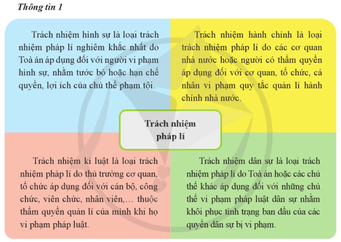 Thông tin 1

Trách nhiệm hình sự là loại trách nhiệm pháp lí nghiêm khắc nhất do Toà án áp dụng đối với người vi phạm hình sự, nhằm tước bỏ hoặc hạn chế quyền, lợi ích của chủ thể phạm tội.

Trách nhiệm hành chính là loại trách nhiệm pháp lí do các cơ quan nhà nước hoặc người có thẩm quyền áp dụng đối với cơ quan, tổ chức, cá nhân vi phạm quy tắc quản lí hành chính nhà nước.

Trách nhiệm pháp lí

Trách nhiệm kỉ luật là loại trách nhiệm pháp lí do thủ trưởng cơ quan, tổ chức áp dụng đối với cán bộ, công chức, viên chức, nhân viên,… thuộc thẩm quyền quản lí của mình khi họ vi phạm pháp luật.

Trách nhiệm dân sự là loại trách nhiệm pháp lí do Toà án hoặc các chủ thể khác áp dụng đối với những chủ thể vi phạm pháp luật dân sự nhằm khôi phục tình trạng ban đầu của các quyền dân sự bị vi phạm.